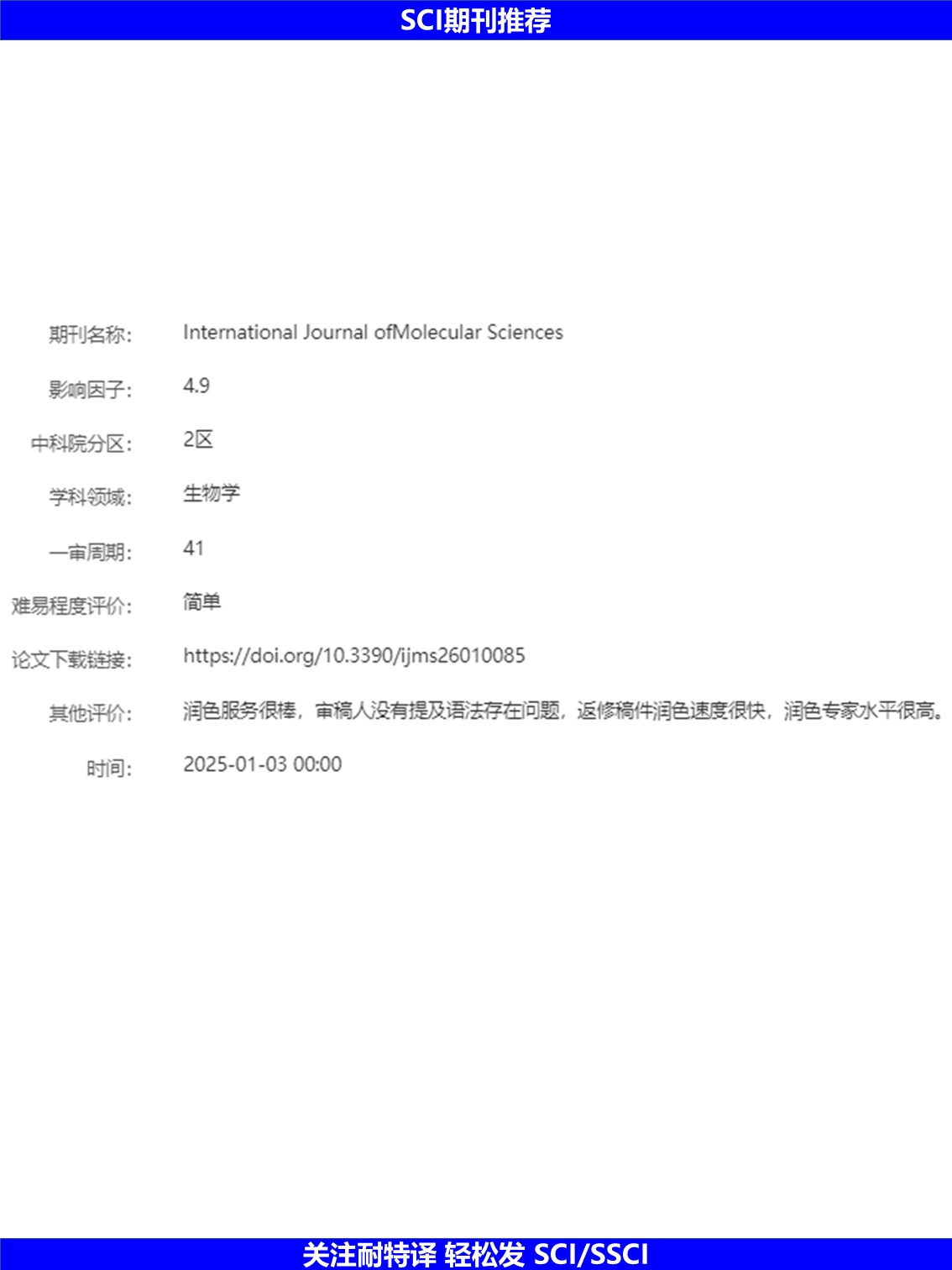 SCI期刊推荐

期刊名称: International Journal ofMolecular Sciences

影响因子: 4.9

中科院分区: 2区

学科领域: 生物学

一审周期: 41

难易程度评价: 简单

论文下载链接: https://doi.org/10.3390/ijms26010085

其他评价: 润色服务很棒，审稿人没有提及语法存在问题，返修稿件润色速度很快，润色专家水平很高。

时间: 2025-01-03 00:00

关注耐特译 轻松发 SCI/SSCI